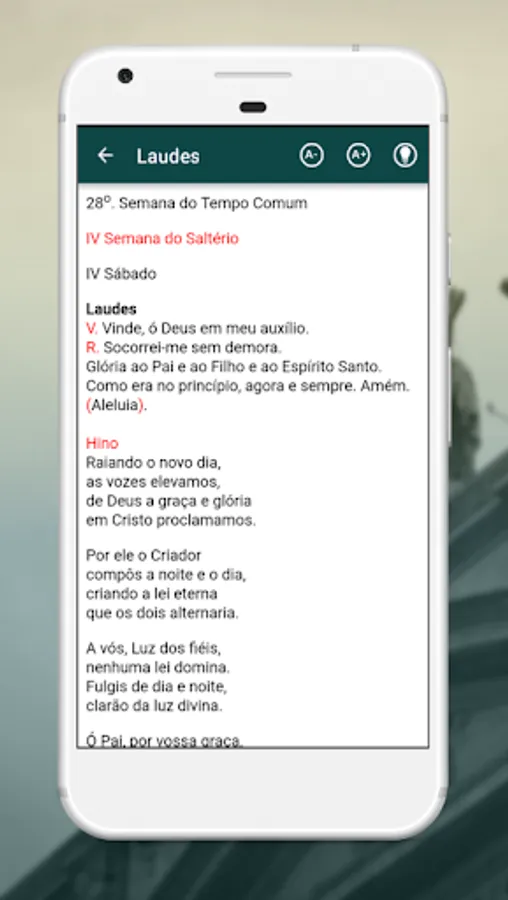 Laudes

A- A+

28º. Semana do Tempo Comum

IV Semana do Saltério

IV Sábado

Laudes
V. Vinde, ó Deus em meu auxílio.
R. Socorrei-me sem demora.
Glória ao Pai e ao Filho e ao Espírito Santo.
Como era no princípio, agora e sempre. Amém.
(Aleluia).

Hino
Raiando o novo dia,
as vozes elevamos,
de Deus a graça e glória
em Cristo proclamamos.

Por ele o Criador
compôs a noite e o dia,
criando a lei eterna
que os dois alternaria.

A vós, Luz dos fiéis,
nenhuma lei domina.
Fulgis de dia e noite,
clarão da luz divina.

Ó Pai, por vossa graça,